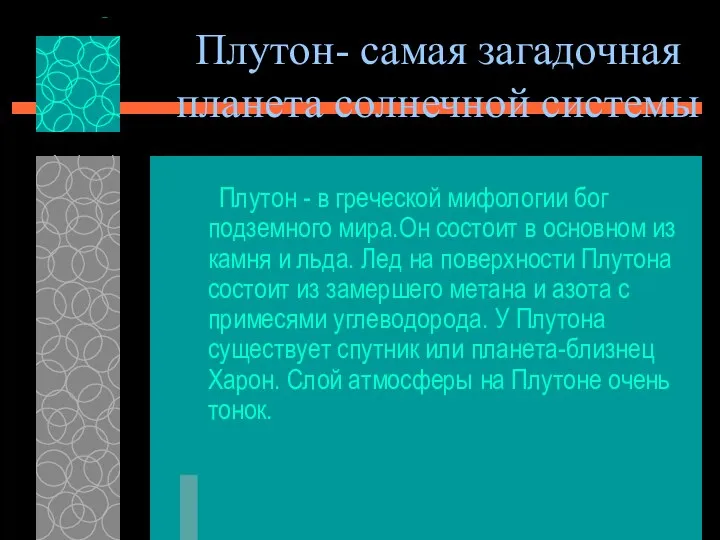 Плутон- самая загадочная планета солнечной системы

Плутон - в греческой мифологии бог подземного мира.Он состоит в основном из камня и льда. Лед на поверхности Плутона состоит из замершего метана и азота с примесями углеводорода. У Плутона существует спутник или планета-близнец Харон. Слой атмосферы на Плутоне очень тонок.